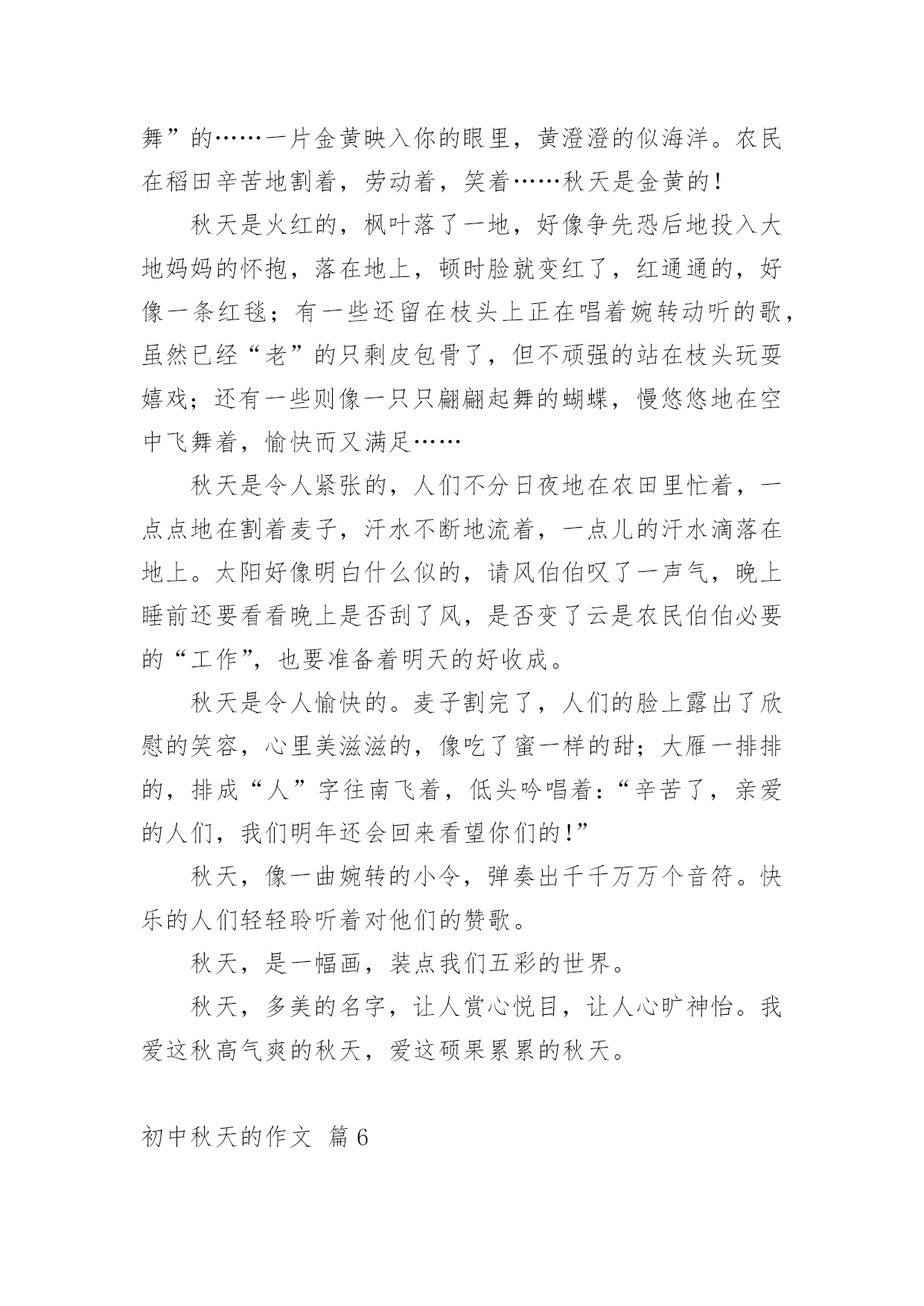 舞”的……一片金黄映入你的眼里，黄澄澄的似海洋。农民在稻田辛苦地割着，劳动着，笑着……秋天是金黄的！

秋天是火红的，枫叶落了一地，好像争先恐后地投入大地妈妈的怀抱，落在地上，顿时脸就变红了，红通通的，好像一条红毯；有一些还留在枝头上正在唱着婉转动听的歌，虽然已经“老”的只剩皮包骨了，但不顽强的站在枝头玩耍嬉戏；还有一些则像一只只翩翩起舞的蝴蝶，慢悠悠地在空中飞舞着，愉快而又满足……

秋天是令人紧张的，人们不分日夜地在农田里忙着，一点点地在割着麦子，汗水不断地流着，一点儿的汗水滴落在地上。太阳好像明白什么似的，请风伯伯叹了一声气，晚上睡前还要看看晚上是否刮了风，是否变了云是农民伯伯必要的“工作”，也要准备着明天的好收成。

秋天是令人愉快的。麦子割完了，人们的脸上露出了欣慰的笑容，心里美滋滋的，像吃了蜜一样的甜；大雁一排排的，排成“人”字往南飞着，低头吟唱着：“辛苦了，亲爱的人们，我们明年还会回来看望你们的！”

秋天，像一曲婉转的小令，弹奏出千千万万个音符。快乐的人们轻轻聆听着对他们的赞歌。

秋天，是一幅画，装点我们五彩的世界。

秋天，多美的名字，让人赏心悦目，让人心旷神怡。我爱这秋高气爽的秋天，爱这硕果累累的秋天。

初中秋天的作文 篇6